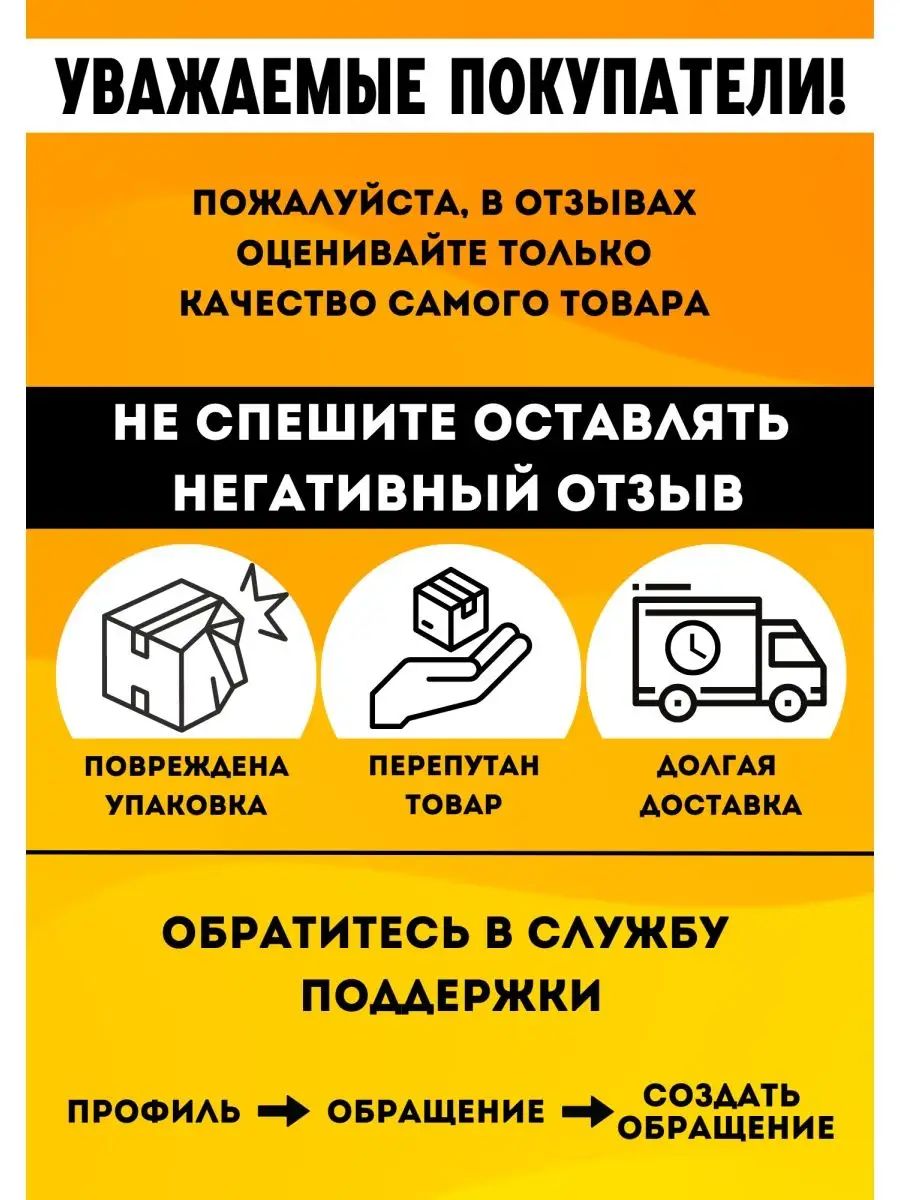 УВАЖАЕМЫЕ ПОКУПАТЕЛИ!

ПОЖАЛУЙСТА, В ОТЗЫВАХ ОЦЕНИВАЙТЕ ТОЛЬКО КАЧЕСТВО САМОГО ТОВАРА

НЕ СПЕШИТЕ ОСТАВЛЯТЬ НЕГАТИВНЫЙ ОТЗЫВ

ПОВРЕЖДЕНА УПАКОВКА

ПЕРЕПУТАН ТОВАР

ДОЛГАЯ ДОСТАВКА

ОБРАТИТЕСЬ В СЛУЖБУ ПОДДЕРЖКИ

ПРОФИЛЬ → ОБРАЩЕНИЕ → СОЗДАТЬ ОБРАЩЕНИЕ